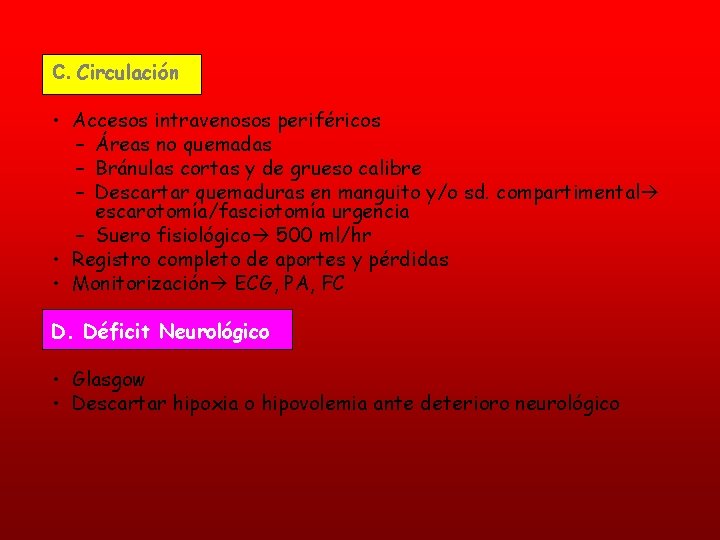 C. Circulación

• Accesos intravenosos periféricos
  – Áreas no quemadas
  – Bránulas cortas y de grueso calibre
  – Descartar quemaduras en manguito y/o sd. compartimental→ escarotomía/fasciotomía urgencia
  – Suero fisiológico→ 500 ml/hr
• Registro completo de aportes y pérdidas
• Monitorización→ ECG, PA, FC

D. Déficit Neurológico

• Glasgow
• Descartar hipoxia o hipovolemia ante deterioro neurológico